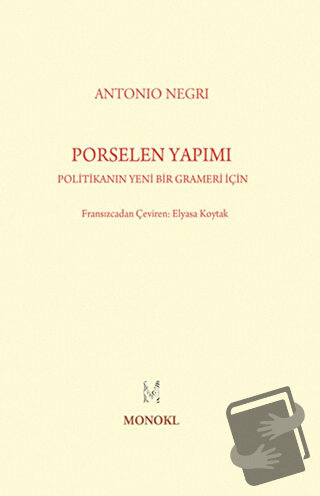 ANTONIO NEGRI

PORSELEN YAPIMI
POLİTİKANIN YENİ BİR GRAMERİ İÇİN

Fransızcadan Çeviren: Elyasa Koytak

MONOKL